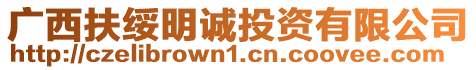 广西扶绥明诚投资有限公司
http://czelibrown1.cn.coovee.com